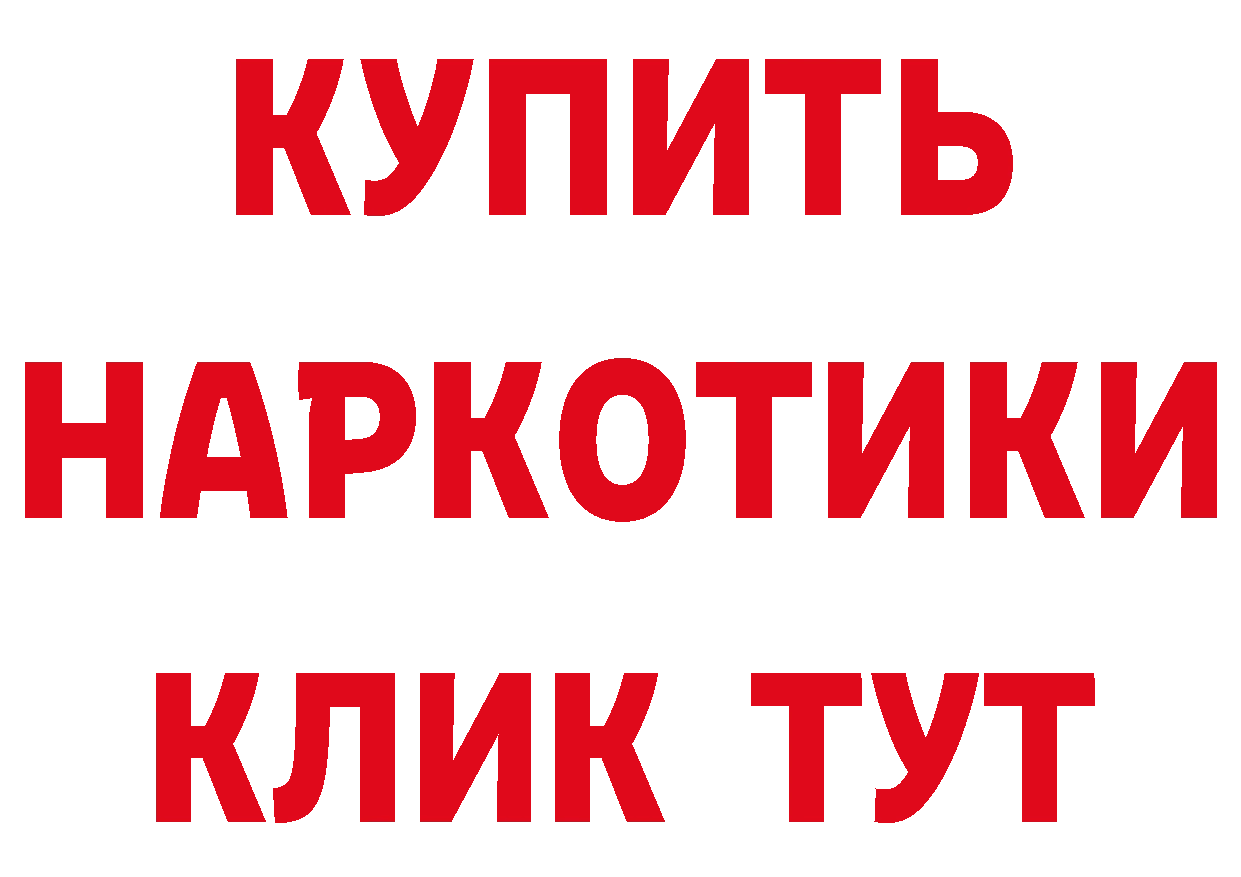 КУПИТЬ
НАРКОТИКИ
КЛИК ТУТ